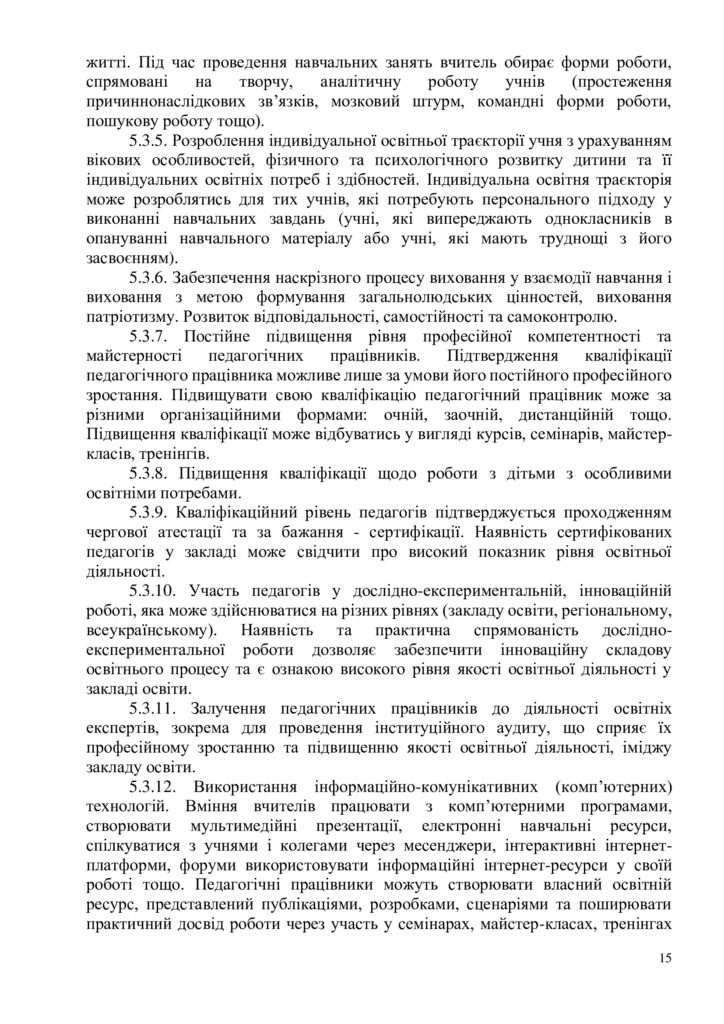 житті. Під час проведення навчальних занять вчитель обирає форми роботи, спрямовані на творчу, аналітичну роботу учнів (простеження причиннонаслідкових зв'язків, мозковий штурм, командні форми роботи, пошукову роботу тощо).

5.3.5. Розроблення індивідуальної освітньої траєкторії учня з урахуванням вікових особливостей, фізичного та психологічного розвитку дитини та її індивідуальних освітніх потреб і здібностей. Індивідуальна освітня траєкторія може розроблятись для тих учнів, які потребують персонального підходу у виконанні навчальних завдань (учні, які випереджають однокласників в опануванні навчального матеріалу або учні, які мають труднощі з його засвоєнням).

5.3.6. Забезпечення наскрізного процесу виховання у взаємодії навчання і виховання з метою формування загальнолюдських цінностей, виховання патріотизму. Розвиток відповідальності, самостійності та самоконтролю.

5.3.7. Постійне підвищення рівня професійної компетентності та майстерності педагогічних працівників. Підтвердження кваліфікації педагогічного працівника можливе лише за умови його постійного професійного зростання. Підвищувати свою кваліфікацію педагогічний працівник може за різними організаційними формами: очній, заочній, дистанційній тощо. Підвищення кваліфікації може відбуватись у вигляді курсів, семінарів, майстер-класів, тренінгів.

5.3.8. Підвищення кваліфікації щодо роботи з дітьми з особливими освітніми потребами.

5.3.9. Кваліфікаційний рівень педагогів підтверджується проходженням чергової атестації та за бажання - сертифікації. Наявність сертифікованих педагогів у закладі може свідчити про високий показник рівня освітньої діяльності.

5.3.10. Участь педагогів у дослідно-експериментальній, інноваційній роботі, яка може здійснюватися на різних рівнях (закладу освіти, регіональному, всеукраїнському). Наявність та практична спрямованість дослідно-експериментальної роботи дозволяє забезпечити інноваційну складову освітнього процесу та є ознакою високого рівня якості освітньої діяльності у закладі освіти.

5.3.11. Залучення педагогічних працівників до діяльності освітніх експертів, зокрема для проведення інституційного аудиту, що сприяє їх професійному зростанню та підвищенню якості освітньої діяльності, іміджу закладу освіти.

5.3.12. Використання інформаційно-комунікативних (комп'ютерних) технологій. Вміння вчителів працювати з комп'ютерними програмами, створювати мультимедійні презентації, електронні навчальні ресурси, спілкуватися з учнями і колегами через месенджери, інтерактивні інтернет-платформи, форуми використовувати інформаційні інтернет-ресурси у своїй роботі тощо. Педагогічні працівники можуть створювати власний освітній ресурс, представлений публікаціями, розробками, сценаріями та поширювати практичний досвід роботи через участь у семінарах, майстер-класах, тренінгах

15